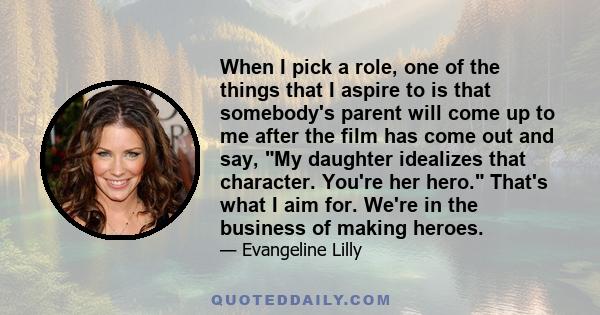 When I pick a role, one of the things that I aspire to is that somebody's parent will come up to me after the film has come out and say, "My daughter idealizes that character. You're her hero." That's what I aim for. We're in the business of making heroes.

— Evangeline Lilly

QUOTEDDAILY.COM